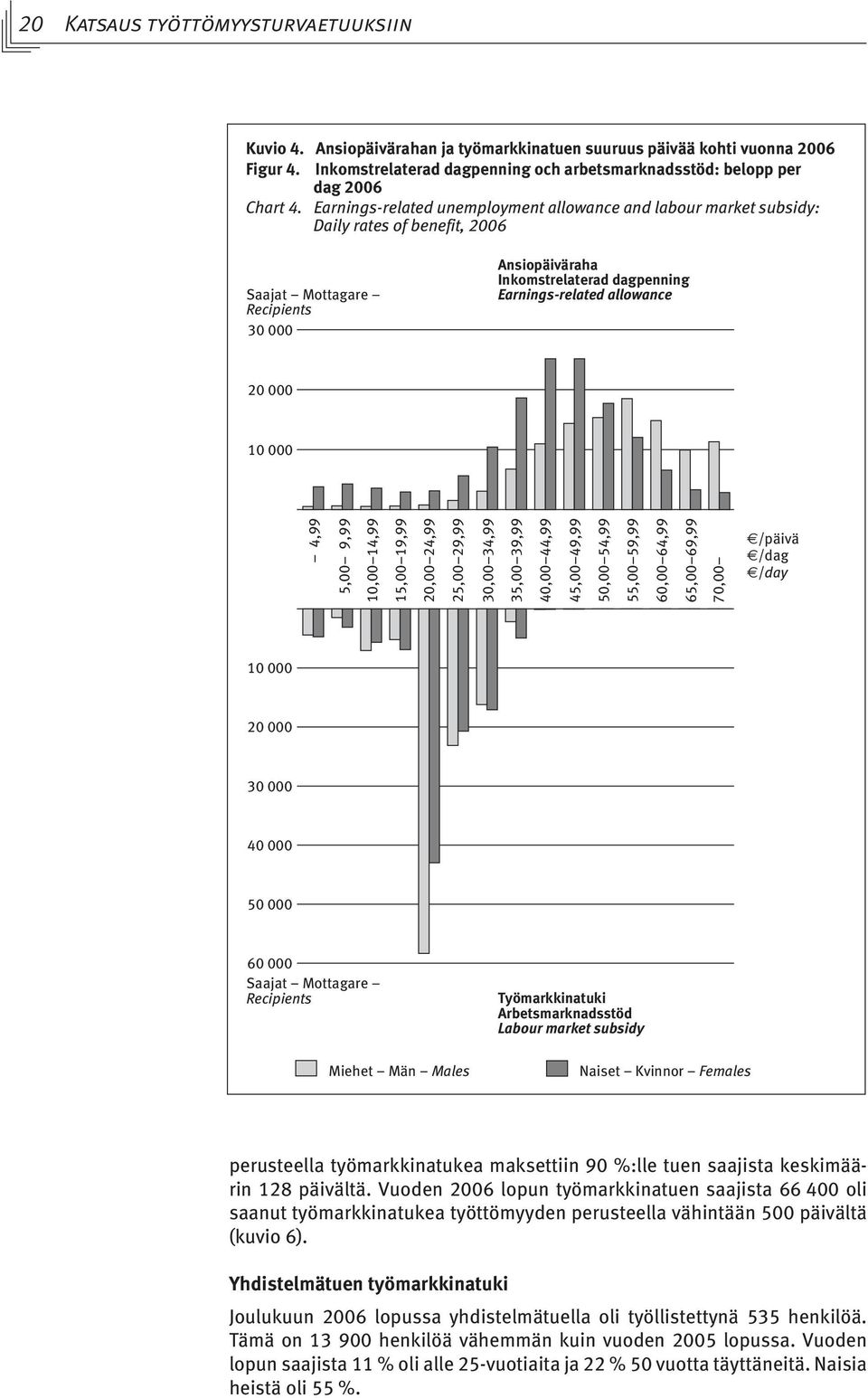 20 Katsaus työttömyysturvaetuuksiin

Kuvio 4. Ansiopäivärahan ja työmarkkinatuen suuruus päivää kohti vuonna 2006
Figur 4. Inkomstrelaterad dagpenning och arbetsmarknadsstöd: belopp per dag 2006
Chart 4. Earnings-related unemployment allowance and labour market subsidy: Daily rates of benefit, 2006

Saajat – Mottagare – Recipients

Ansiopäiväraha
Inkomstrelaterad dagpenning
Earnings-related allowance

30 000

20 000

10 000

– 4,99
5,00– 9,99
10,00–14,99
15,00–19,99
20,00–24,99
25,00–29,99
30,00–34,99
35,00–39,99
40,00–44,99
45,00–49,99
50,00–54,99
55,00–59,99
60,00–64,99
65,00–69,99
70,00–

€/päivä
€/dag
€/day

10 000

20 000

30 000

40 000

50 000

60 000

Saajat – Mottagare – Recipients

Työmarkkinatuki
Arbetsmarknadsstöd
Labour market subsidy

Miehet – Män – Males
Naiset – Kvinnor – Females

perusteella työmarkkinatukea maksettiin 90 %:lle tuen saajista keskimäärin 128 päivältä. Vuoden 2006 lopun työmarkkinatuen saajista 66 400 oli saanut työmarkkinatukea työttömyyden perusteella vähintään 500 päivältä (kuvio 6).

Yhdistelmätuen työmarkkinatuki

Joulukuun 2006 lopussa yhdistelmätuella oli työllistettynä 535 henkilöä. Tämä on 13 900 henkilöä vähemmän kuin vuoden 2005 lopussa. Vuoden lopun saajista 11 % oli alle 25-vuotiaita ja 22 % 50 vuotta täyttäneitä. Naisia heistä oli 55 %.